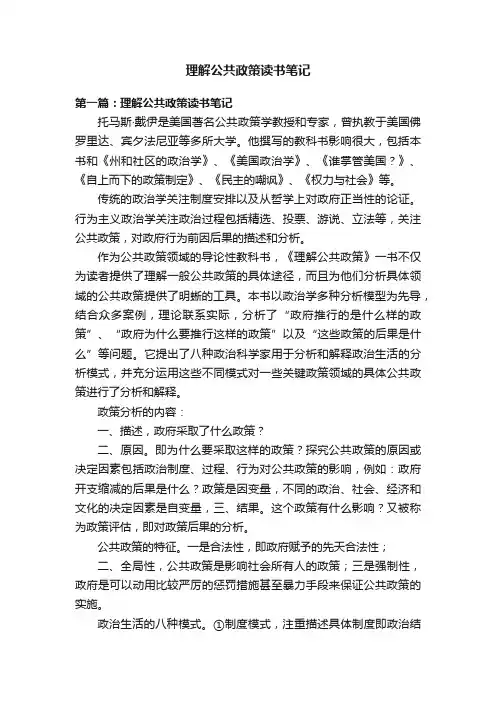 理解公共政策读书笔记

第一篇：理解公共政策读书笔记

托马斯·戴伊是美国著名公共政策学教授和专家，曾执教于美国佛罗里达、宾夕法尼亚等多所大学。他撰写的教科书影响很大，包括本书和《州和社区的政治学》、《美国政治学》、《谁掌管美国？》、《自上而下的政策制定》、《民主的嘲讽》、《权力与社会》等。

传统的政治学关注制度安排以及从哲学上对政府正当性的论证。行为主义政治学关注政治过程包括精选、投票、游说、立法等，关注公共政策，对政府行为前因后果的描述和分析。

作为公共政策领域的导论性教科书，《理解公共政策》一书不仅为读者提供了理解一般公共政策的具体途径，而且为他们分析具体领域的公共政策提供了明晰的工具。本书以政治学多种分析模型为先导，结合众多案例，理论联系实际，分析了“政府推行的是什么样的政策”、“政府为什么要推行这样的政策”以及“这些政策的后果是什么”等问题。它提出了八种政治科学家用于分析和解释政治生活的分析模式，并充分运用这些不同模式对一些关键政策领域的具体公共政策进行了分析和解释。

政策分析的内容：

一、描述，政府采取了什么政策？

二、原因。即为什么要采取这样的政策？探究公共政策的原因或决定因素包括政治制度、过程、行为对公共政策的影响，例如：政府开支缩减的后果是什么？政策是因变量，不同的政治、社会、经济和文化的决定因素是自变量，三、结果。这个政策有什么影响？又被称为政策评估，即对政策后果的分析。

公共政策的特征。一是合法性，即政府赋予的先天合法性；

二、全局性，公共政策是影响社会所有人的政策；三是强制性，政府是可以动用比较严厉的惩罚措施甚至暴力手段来保证公共政策的实施。

政治生活的八种模式。①制度模式，注重描述具体制度即政治结